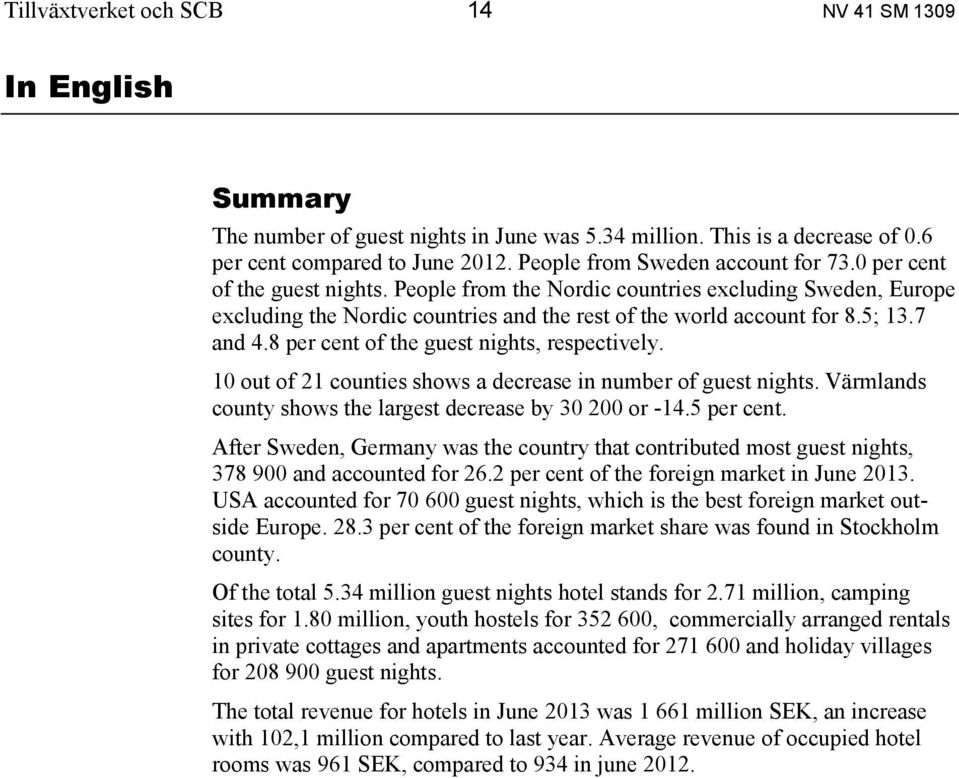 Tillväxtverket och SCB 14 NV 41 SM 1309

In English

Summary

The number of guest nights in June was 5.34 million. This is a decrease of 0.6 per cent compared to June 2012. People from Sweden account for 73.0 per cent of the guest nights. People from the Nordic countries excluding Sweden, Europe excluding the Nordic countries and the rest of the world account for 8.5; 13.7 and 4.8 per cent of the guest nights, respectively.

10 out of 21 counties shows a decrease in number of guest nights. Värmlands county shows the largest decrease by 30 200 or -14.5 per cent.

After Sweden, Germany was the country that contributed most guest nights, 378 900 and accounted for 26.2 per cent of the foreign market in June 2013. USA accounted for 70 600 guest nights, which is the best foreign market outside Europe. 28.3 per cent of the foreign market share was found in Stockholm county.

Of the total 5.34 million guest nights hotel stands for 2.71 million, camping sites for 1.80 million, youth hostels for 352 600, commercially arranged rentals in private cottages and apartments accounted for 271 600 and holiday villages for 208 900 guest nights.

The total revenue for hotels in June 2013 was 1 661 million SEK, an increase with 102,1 million compared to last year. Average revenue of occupied hotel rooms was 961 SEK, compared to 934 in june 2012.